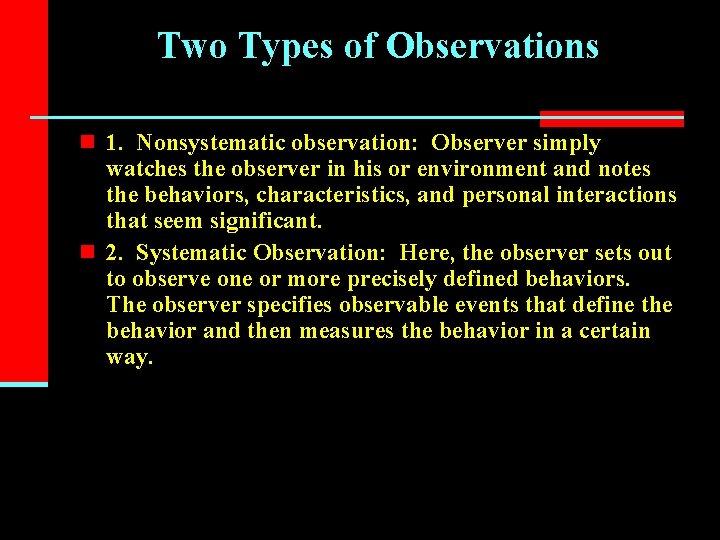 Two Types of Observations

1. Nonsystematic observation: Observer simply watches the observer in his or environment and notes the behaviors, characteristics, and personal interactions that seem significant.

2. Systematic Observation: Here, the observer sets out to observe one or more precisely defined behaviors. The observer specifies observable events that define the behavior and then measures the behavior in a certain way.